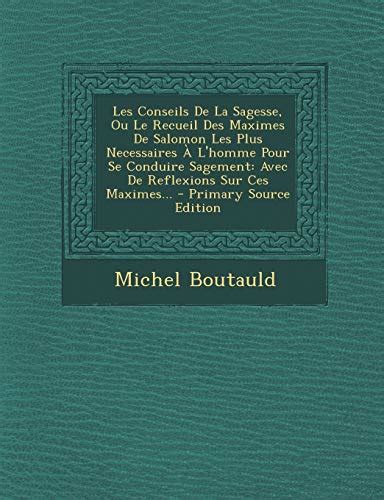 Les Conseils De La Sagesse, Ou Le Recueil Des Maximes De Salomon Les Plus Necessaires À L'homme Pour Se Conduire Sagement: Avec De Reflexions Sur Ces Maximes... - Primary Source Edition

Michel Boutauld